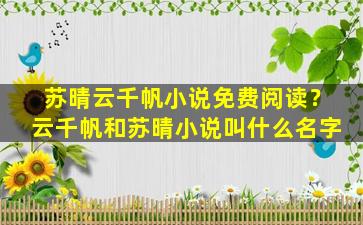 苏晴云千帆小说免费阅读？
云千帆和苏晴小说叫什么名字